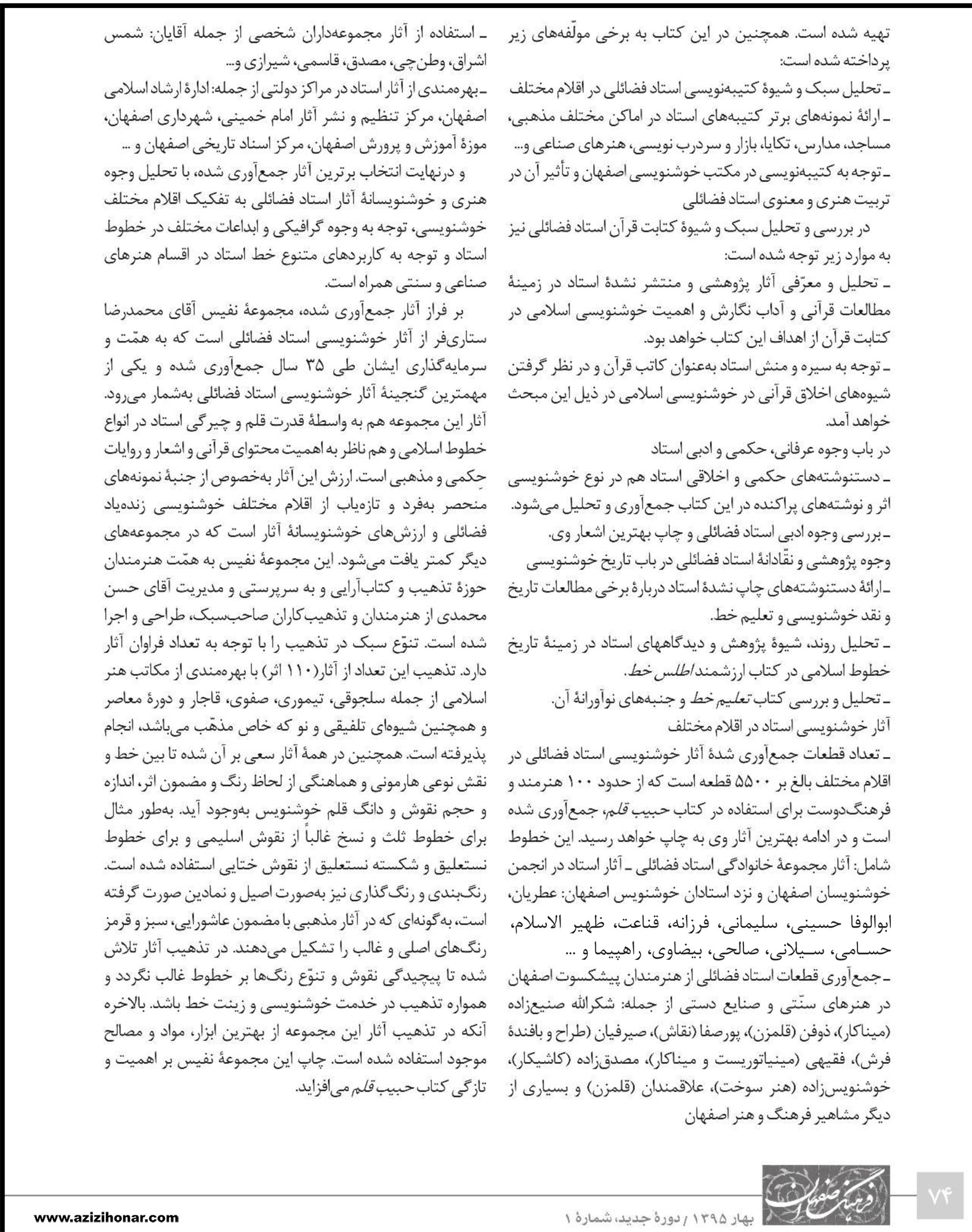 تهیه شده است. همچنین در این کتاب به برخی مولّفه‌های زیر پرداخته شده است:
ـ تحلیل سبک و شیوهٔ کتیبه‌نویسی استاد فضائلی در اقلام مختلف
ـ ارائهٔ نمونه‌های برتر کتیبه‌های استاد در اماکن مختلف مذهبی، مساجد، مدارس، تکایا، بازار و سردرب نویسی، هنرهای صناعی و...
ـ توجه به کتیبه‌نویسی در مکتب خوشنویسی اصفهان و تأثیر آن در تربیت هنری و معنوی استاد فضائلی
در بررسی و تحلیل سبک و شیوهٔ کتابت قرآن استاد فضائلی نیز به موارد زیر توجه شده است:
ـ تحلیل و معرّفی آثار پژوهشی و منتشر نشدهٔ استاد در زمینهٔ مطالعات قرآنی و آداب نگارش و اهمیت خوشنویسی اسلامی در کتابت قرآن از اهداف این کتاب خواهد بود.
ـ توجه به سیره و منش استاد به‌عنوان کاتب قرآن و در نظر گرفتن شیوه‌های اخلاق قرآنی در خوشنویسی اسلامی در ذیل این مبحث خواهد آمد.
در باب وجوه عرفانی، حکمی و ادبی استاد
ـ دستنوشته‌های حکمی و اخلاقی استاد هم در نوع خوشنویسی اثر و نوشته‌های پراکنده در این کتاب جمع‌آوری و تحلیل می‌شود.
ـ بررسی وجوه ادبی استاد فضائلی و چاپ بهترین اشعار وی.
وجوه پژوهشی و نقّادانهٔ استاد فضائلی در باب تاریخ خوشنویسی
ـ ارائهٔ دستنوشته‌های چاپ نشدهٔ استاد دربارهٔ برخی مطالعات تاریخ و نقد خوشنویسی و تعلیم خط.
ـ تحلیل روند، شیوهٔ پژوهش و دیدگاههای استاد در زمینهٔ تاریخ خطوط اسلامی در کتاب ارزشمند اطلس خط.
ـ تحلیل و بررسی کتاب تعلیم خط و جنبه‌های نوآورانهٔ آن.
آثار خوشنویسی استاد در اقلام مختلف
ـ تعداد قطعات جمع‌آوری شدهٔ آثار خوشنویسی استاد فضائلی در اقلام مختلف بالغ بر ۵۵۰۰ قطعه است که از حدود ۱۰۰ هنرمند و فرهنگ‌دوست برای استفاده در کتاب حبیب قلم، جمع‌آوری شده است و در ادامه بهترین آثار وی به چاپ خواهد رسید. این خطوط شامل: آثار مجموعهٔ خانوادگی استاد فضائلی ـ آثار استاد در انجمن خوشنویسان اصفهان و نزد استادان خوشنویس اصفهان: عطریان، ابوالوفا حسینی، سلیمانی، فرزانه، قناعت، ظهیر الاسلام، حسامی، سیلانی، صالحی، بیضاوی، راهپیما و ...
ـ جمع‌آوری قطعات استاد فضائلی از هنرمندان پیشکسوت اصفهان در هنرهای سنّتی و صنایع دستی از جمله: شکرالله صنیع‌زاده (میناکار)، ذوفن (قلمزن)، پورصفا (نقاش)، صیرفیان (طراح و بافندهٔ فرش)، فقیهی (مینیاتوریست و میناکار)، مصدق‌زاده (کاشیکار)، خوشنویس‌زاده (هنر سوخت)، علاقمندان (قلمزن) و بسیاری از دیگر مشاهیر فرهنگ و هنر اصفهان

ـ استفاده از آثار مجموعه‌داران شخصی از جمله آقایان: شمس اشراق، وطن‌چی، مصدق، قاسمی، شیرازی و...
ـ بهره‌مندی از آثار استاد در مراکز دولتی از جمله: ادارهٔ ارشاد اسلامی اصفهان، مرکز تنظیم و نشر آثار امام خمینی، شهرداری اصفهان، موزهٔ آموزش و پرورش اصفهان، مرکز اسناد تاریخی اصفهان و ...
و درنهایت انتخاب برترین آثار جمع‌آوری شده، با تحلیل وجوه هنری و خوشنویسانهٔ آثار استاد فضائلی به تفکیک اقلام مختلف خوشنویسی، توجه به وجوه گرافیکی و ابداعات مختلف در خطوط استاد و توجه به کاربردهای متنوع خط استاد در اقسام هنرهای صناعی و سنتی همراه است.
بر فراز آثار جمع‌آوری شده، مجموعهٔ نفیس آقای محمدرضا ستاری‌فر از آثار خوشنویسی استاد فضائلی است که به همّت و سرمایه‌گذاری ایشان طی ۳۵ سال جمع‌آوری شده و یکی از مهمترین گنجینهٔ آثار خوشنویسی استاد فضائلی به‌شمار می‌رود. آثار این مجموعه هم به واسطهٔ قدرت قلم و چیرگی استاد در انواع خطوط اسلامی و هم ناظر به اهمیت محتوای قرآنی و اشعار و روایات حِکمی و مذهبی است. ارزش این آثار به‌خصوص از جنبهٔ نمونه‌های منحصر به‌فرد و تازه‌یاب از اقلام مختلف خوشنویسی زنده‌یاد فضائلی و ارزش‌های خوشنویسانهٔ آثار است که در مجموعه‌های دیگر کمتر یافت می‌شود. این مجموعهٔ نفیس به همّت هنرمندان حوزهٔ تذهیب و کتاب‌آرایی و به سرپرستی و مدیریت آقای حسن محمدی از هنرمندان و تذهیب‌کاران صاحب‌سبک، طراحی و اجرا شده است. تنوّع سبک در تذهیب را با توجه به تعداد فراوان آثار دارد. تذهیب این تعداد از آثار(۱۱۰ اثر) با بهره‌مندی از مکاتب هنر اسلامی از جمله سلجوقی، تیموری، صفوی، قاجار و دورهٔ معاصر و همچنین شیوه‌ای تلفیقی و نو که خاص مذهّب می‌باشد، انجام پذیرفته است. همچنین در همهٔ آثار سعی بر آن شده تا بین خط و نقش نوعی هارمونی و هماهنگی از لحاظ رنگ و مضمون اثر، اندازه و حجم نقوش و دانگ قلم خوشنویس به‌وجود آید. به‌طور مثال برای خطوط ثلث و نسخ غالباً از نقوش اسلیمی و برای خطوط نستعلیق و شکسته نستعلیق از نقوش ختایی استفاده شده است. رنگ‌بندی و رنگ‌گذاری نیز به‌صورت اصیل و نمادین صورت گرفته است، به‌گونه‌ای که در آثار مذهبی با مضمون عاشورایی، سبز و قرمز رنگ‌های اصلی و غالب را تشکیل می‌دهند. در تذهیب آثار تلاش شده تا پیچیدگی نقوش و تنوّع رنگ‌ها بر خطوط غالب نگردد و همواره تذهیب در خدمت خوشنویسی و زینت خط باشد. بالاخره آنکه در تذهیب آثار این مجموعه از بهترین ابزار، مواد و مصالح موجود استفاده شده است. چاپ این مجموعهٔ نفیس بر اهمیت و تازگی کتاب حبیب قلم می‌افزاید.

۷۴
فرهنگ اصفهان
بهار ۱۳۹۵ / دورهٔ جدید، شمارهٔ ۱
www.azizihonar.com